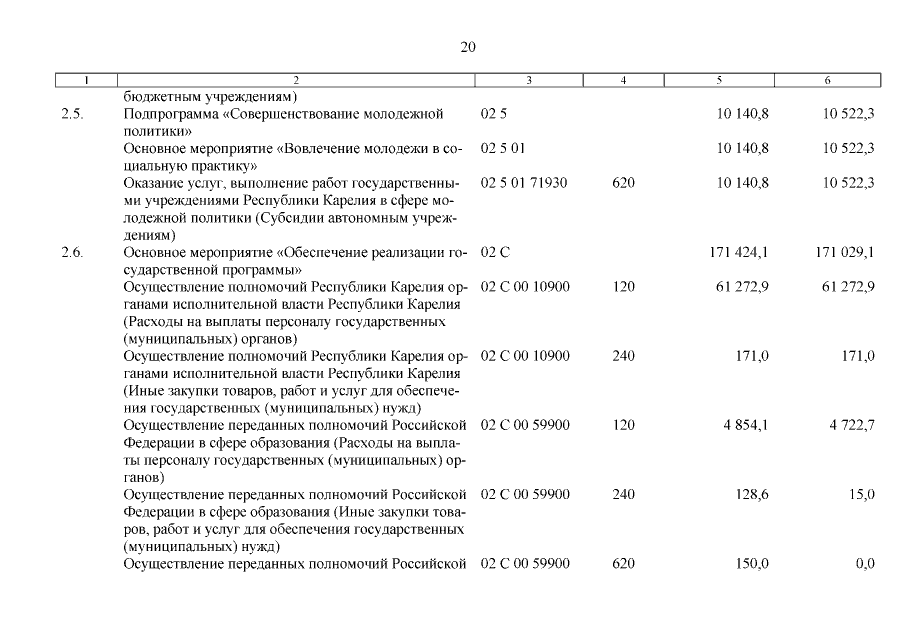 20

| 1 | 2 | 3 | 4 | 5 | 6 |
|---|---|---|---|---|---|
|  | бюджетным учреждениям) |  |  |  |  |
| 2.5. | Подпрограмма «Совершенствование молодежной политики» | 02 5 |  | 10 140,8 | 10 522,3 |
|  | Основное мероприятие «Вовлечение молодежи в социальную практику» | 02 5 01 |  | 10 140,8 | 10 522,3 |
|  | Оказание услуг, выполнение работ государственными учреждениями Республики Карелия в сфере молодежной политики (Субсидии автономным учреждениям) | 02 5 01 71930 | 620 | 10 140,8 | 10 522,3 |
| 2.6. | Основное мероприятие «Обеспечение реализации государственной программы» | 02 С |  | 171 424,1 | 171 029,1 |
|  | Осуществление полномочий Республики Карелия органами исполнительной власти Республики Карелия (Расходы на выплаты персоналу государственных (муниципальных) органов) | 02 С 00 10900 | 120 | 61 272,9 | 61 272,9 |
|  | Осуществление полномочий Республики Карелия органами исполнительной власти Республики Карелия (Иные закупки товаров, работ и услуг для обеспечения государственных (муниципальных) нужд) | 02 С 00 10900 | 240 | 171,0 | 171,0 |
|  | Осуществление переданных полномочий Российской Федерации в сфере образования (Расходы на выплаты персоналу государственных (муниципальных) органов) | 02 С 00 59900 | 120 | 4 854,1 | 4 722,7 |
|  | Осуществление переданных полномочий Российской Федерации в сфере образования (Иные закупки товаров, работ и услуг для обеспечения государственных (муниципальных) нужд) | 02 С 00 59900 | 240 | 128,6 | 15,0 |
|  | Осуществление переданных полномочий Российской | 02 С 00 59900 | 620 | 150,0 | 0,0 |